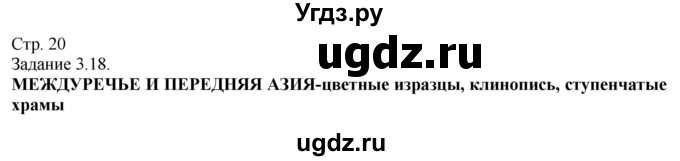 Угдз.ру

Стр. 20

ugdz.ru

Задание 3.18.

МЕЖДУРЕЧЬЕ И ПЕРЕДНЯЯ АЗИЯ-цветные изразцы, клинопись, ступенчатые храмы

ugdz.ru